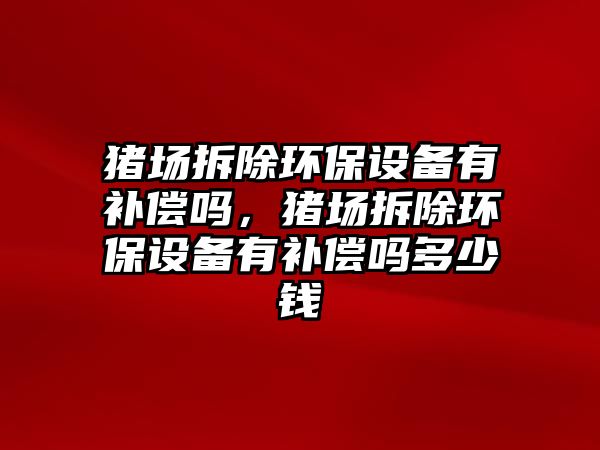 猪场拆除环保设备有补偿吗，猪场拆除环保设备有补偿吗多少钱